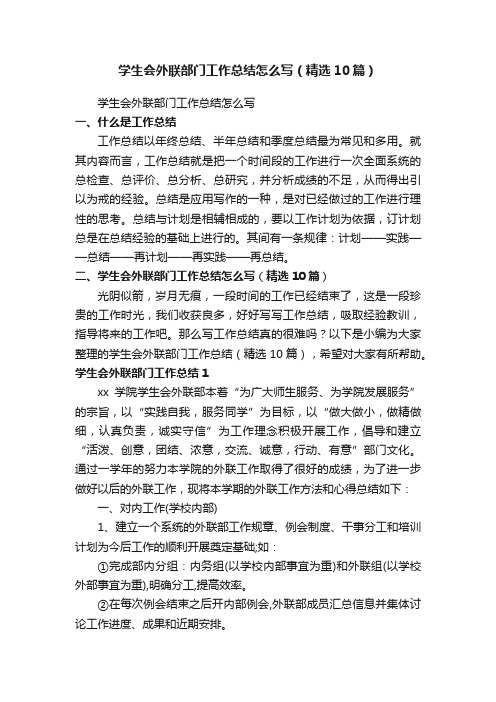 学生会外联部门工作总结怎么写（精选10篇）

学生会外联部门工作总结怎么写

一、什么是工作总结

工作总结以年终总结、半年总结和季度总结最为常见和多用。就其内容而言，工作总结就是把一个时间段的工作进行一次全面系统的总检查、总评价、总分析、总研究，并分析成绩的不足，从而得出引以为戒的经验。总结是应用写作的一种，是对已经做过的工作进行理性的思考。总结与计划是相辅相成的，要以工作计划为依据，订计划总是在总结经验的基础上进行的。其间有一条规律：计划——实践——总结——再计划——再实践——再总结。

二、学生会外联部门工作总结怎么写（精选10篇）

光阴似箭，岁月无痕，一段时间的工作已经结束了，这是一段珍贵的工作时光，我们收获良多，好好写写工作总结，吸取经验教训，指导将来的工作吧。那么写工作总结真的很难吗？以下是小编为大家整理的学生会外联部门工作总结（精选10篇），希望对大家有所帮助。

学生会外联部门工作总结1

xx 学院学生会外联部本着“为广大师生服务、为学院发展服务”的宗旨，以“实践自我，服务同学”为目标，以“做大做小，做精做细，认真负责，诚实守信”为工作理念积极开展工作，倡导和建立“活泼、创意，团结、浓意，交流、诚意，行动、有意”部门文化。通过一学年的努力本学院的外联工作取得了很好的成绩，为了进一步做好以后的外联工作，现将本学期的外联工作方法和心得总结如下：

一、对内工作(学校内部)

1、建立一个系统的外联部工作规章、例会制度、干事分工和培训计划为今后工作的顺利开展奠定基础;如：

①完成部内分组：内务组(以学校内部事宜为重)和外联组(以学校外部事宜为重),明确分工,提高效率。

②在每次例会结束之后开内部例会,外联部成员汇总信息并集体讨论工作进度、成果和近期安排。